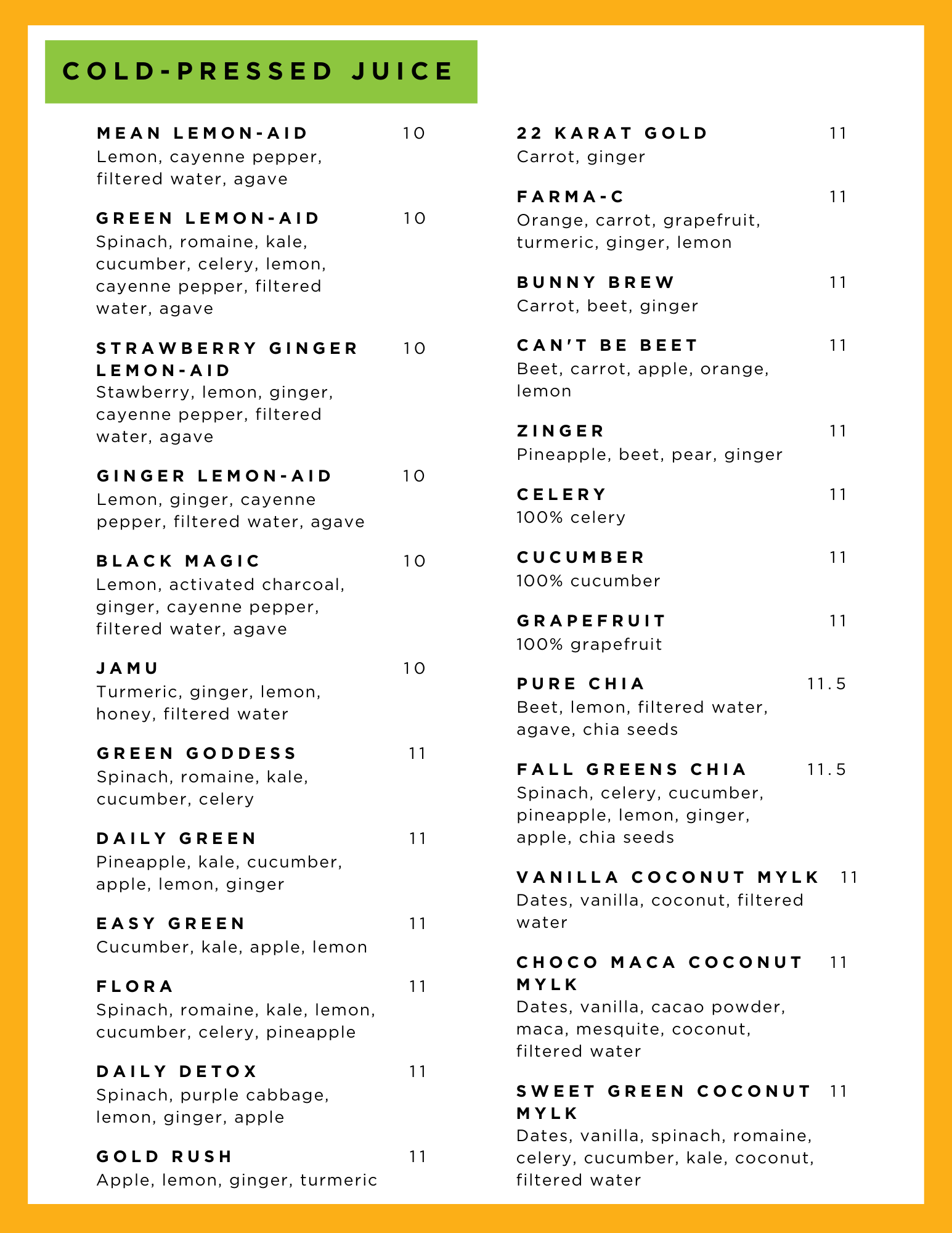 COLD-PRESSED JUICE

MEAN LEMON-AID 10
Lemon, cayenne pepper, filtered water, agave

GREEN LEMON-AID 10
Spinach, romaine, kale, cucumber, celery, lemon, cayenne pepper, filtered water, agave

STRAWBERRY GINGER LEMON-AID 10
Stawberry, lemon, ginger, cayenne pepper, filtered water, agave

GINGER LEMON-AID 10
Lemon, ginger, cayenne pepper, filtered water, agave

BLACK MAGIC 10
Lemon, activated charcoal, ginger, cayenne pepper, filtered water, agave

JAMU 10
Turmeric, ginger, lemon, honey, filtered water

GREEN GODDESS 11
Spinach, romaine, kale, cucumber, celery

DAILY GREEN 11
Pineapple, kale, cucumber, apple, lemon, ginger

EASY GREEN 11
Cucumber, kale, apple, lemon

FLORA 11
Spinach, romaine, kale, lemon, cucumber, celery, pineapple

DAILY DETOX 11
Spinach, purple cabbage, lemon, ginger, apple

GOLD RUSH 11
Apple, lemon, ginger, turmeric

22 KARAT GOLD 11
Carrot, ginger

FARMA-C 11
Orange, carrot, grapefruit, turmeric, ginger, lemon

BUNNY BREW 11
Carrot, beet, ginger

CAN'T BE BEET 11
Beet, carrot, apple, orange, lemon

ZINGER 11
Pineapple, beet, pear, ginger

CELERY 11
100% celery

CUCUMBER 11
100% cucumber

GRAPEFRUIT 11
100% grapefruit

PURE CHIA 11.5
Beet, lemon, filtered water, agave, chia seeds

FALL GREENS CHIA 11.5
Spinach, celery, cucumber, pineapple, lemon, ginger, apple, chia seeds

VANILLA COCONUT MYLK 11
Dates, vanilla, coconut, filtered water

CHOCO MACA COCONUT MYLK 11
Dates, vanilla, cacao powder, maca, mesquite, coconut, filtered water

SWEET GREEN COCONUT MYLK 11
Dates, vanilla, spinach, romaine, celery, cucumber, kale, coconut, filtered water